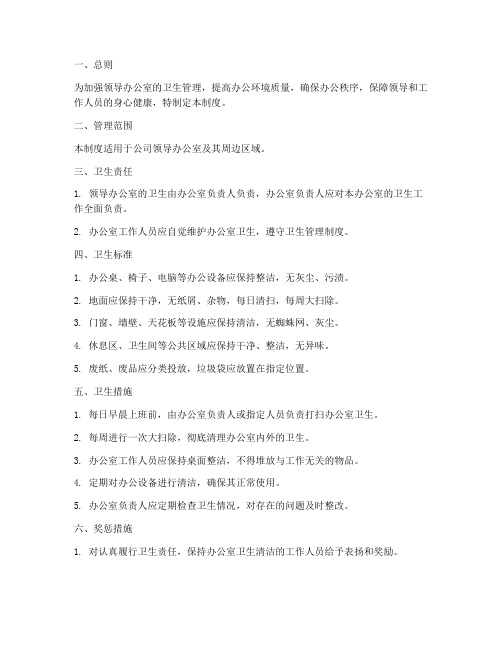 一、总则

为加强领导办公室的卫生管理，提高办公环境质量，确保办公秩序，保障领导和工作人员的身心健康，特制定本制度。

二、管理范围

本制度适用于公司领导办公室及其周边区域。

三、卫生责任

1. 领导办公室的卫生由办公室负责人负责，办公室负责人应对本办公室的卫生工作全面负责。

2. 办公室工作人员应自觉维护办公室卫生，遵守卫生管理制度。

四、卫生标准

1. 办公桌、椅子、电脑等办公设备应保持整洁，无灰尘、污渍。

2. 地面应保持干净，无纸屑、杂物，每日清扫，每周大扫除。

3. 门窗、墙壁、天花板等设施应保持清洁，无蜘蛛网、灰尘。

4. 休息区、卫生间等公共区域应保持干净、整洁，无异味。

5. 废纸、废品应分类投放，垃圾袋应放置在指定位置。

五、卫生措施

1. 每日早晨上班前，由办公室负责人或指定人员负责打扫办公室卫生。

2. 每周进行一次大扫除，彻底清理办公室内外的卫生。

3. 办公室工作人员应保持桌面整洁，不得堆放与工作无关的物品。

4. 定期对办公设备进行清洁，确保其正常使用。

5. 办公室负责人应定期检查卫生情况，对存在的问题及时整改。

六、奖惩措施

1. 对认真履行卫生责任，保持办公室卫生清洁的工作人员给予表扬和奖励。